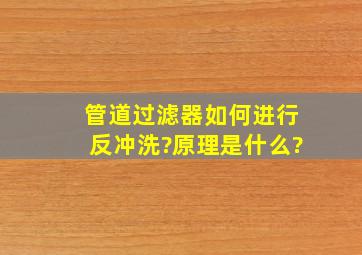 管道过滤器如何进行反冲洗?原理是什么?